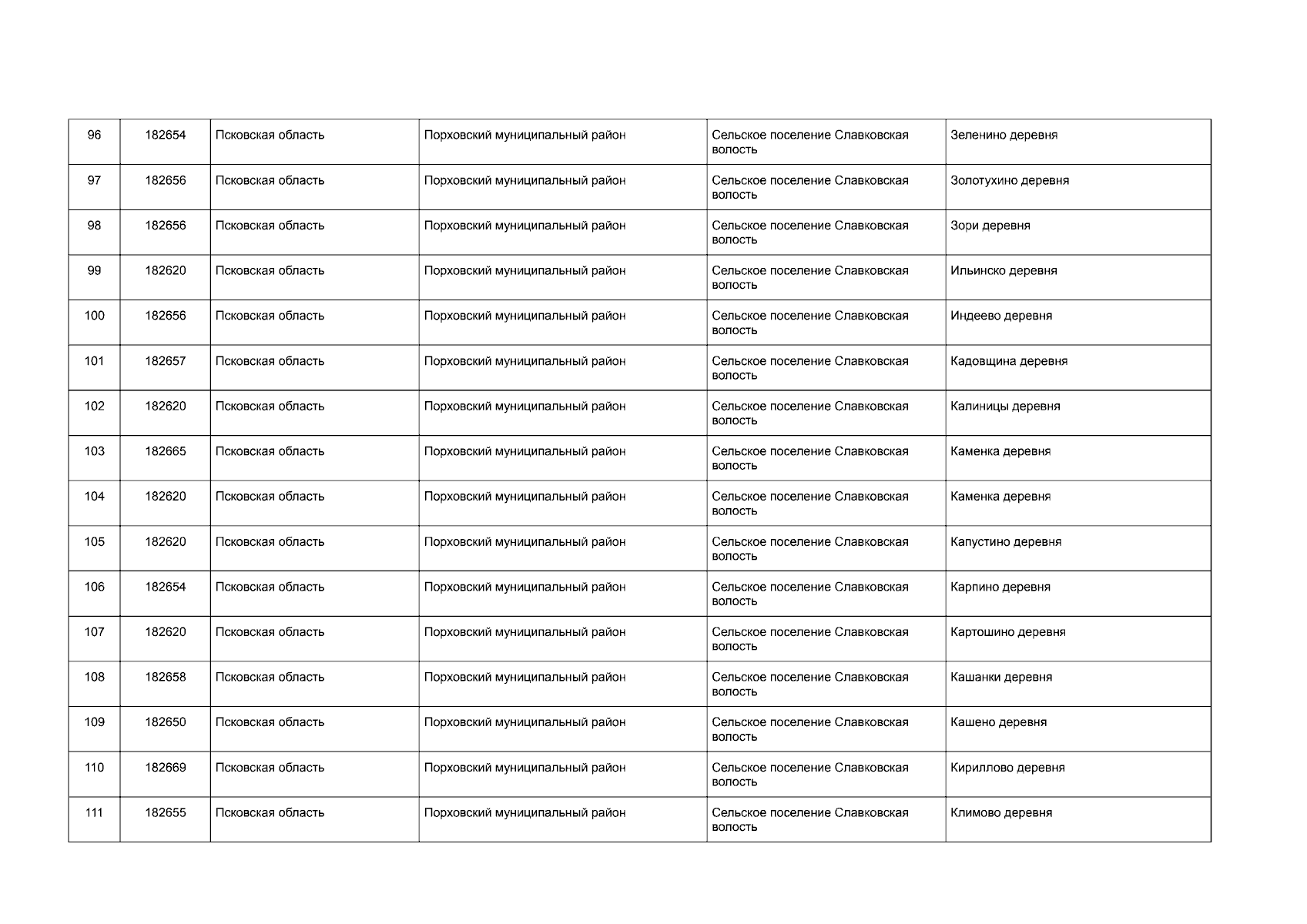 | 96 | 182654 | Псковская область | Порховский муниципальный район | Сельское поселение Славковская волость | Зеленино деревня |
|---|---|---|---|---|---|
| 97 | 182656 | Псковская область | Порховский муниципальный район | Сельское поселение Славковская волость | Золотухино деревня |
| 98 | 182656 | Псковская область | Порховский муниципальный район | Сельское поселение Славковская волость | Зори деревня |
| 99 | 182620 | Псковская область | Порховский муниципальный район | Сельское поселение Славковская волость | Ильинско деревня |
| 100 | 182656 | Псковская область | Порховский муниципальный район | Сельское поселение Славковская волость | Индеево деревня |
| 101 | 182657 | Псковская область | Порховский муниципальный район | Сельское поселение Славковская волость | Кадовщина деревня |
| 102 | 182620 | Псковская область | Порховский муниципальный район | Сельское поселение Славковская волость | Калиницы деревня |
| 103 | 182665 | Псковская область | Порховский муниципальный район | Сельское поселение Славковская волость | Каменка деревня |
| 104 | 182620 | Псковская область | Порховский муниципальный район | Сельское поселение Славковская волость | Каменка деревня |
| 105 | 182620 | Псковская область | Порховский муниципальный район | Сельское поселение Славковская волость | Капустино деревня |
| 106 | 182654 | Псковская область | Порховский муниципальный район | Сельское поселение Славковская волость | Карпино деревня |
| 107 | 182620 | Псковская область | Порховский муниципальный район | Сельское поселение Славковская волость | Картошино деревня |
| 108 | 182658 | Псковская область | Порховский муниципальный район | Сельское поселение Славковская волость | Кашанки деревня |
| 109 | 182650 | Псковская область | Порховский муниципальный район | Сельское поселение Славковская волость | Кашено деревня |
| 110 | 182669 | Псковская область | Порховский муниципальный район | Сельское поселение Славковская волость | Кириллово деревня |
| 111 | 182655 | Псковская область | Порховский муниципальный район | Сельское поселение Славковская волость | Климово деревня |